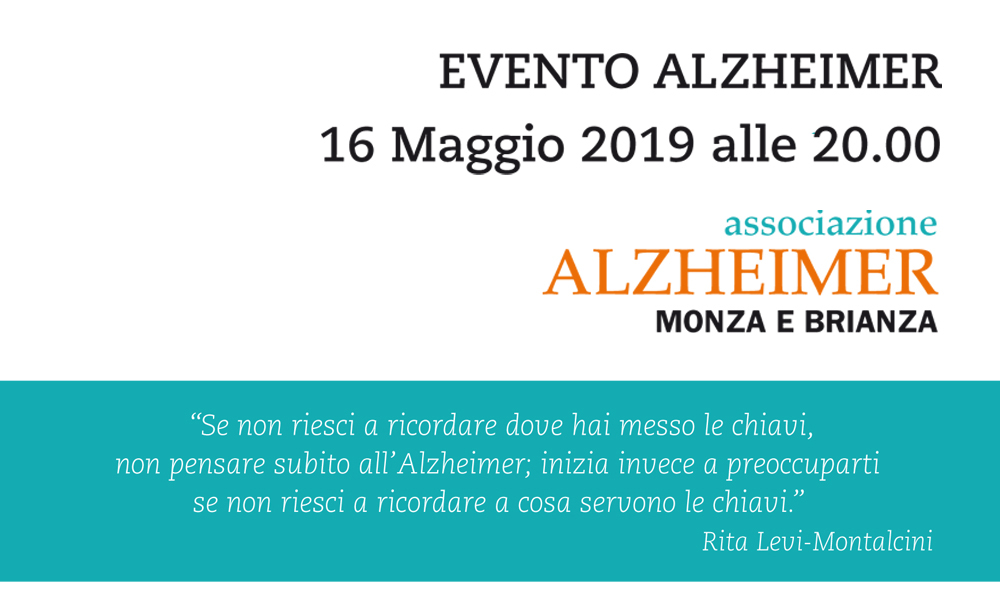 EVENTO ALZHEIMER
16 Maggio 2019 alle 20.00

associazione
ALZHEIMER
MONZA E BRIANZA

“Se non riesci a ricordare dove hai messo le chiavi, non pensare subito all’Alzheimer; inizia invece a preoccuparti se non riesci a ricordare a cosa servono le chiavi.”

Rita Levi-Montalcini